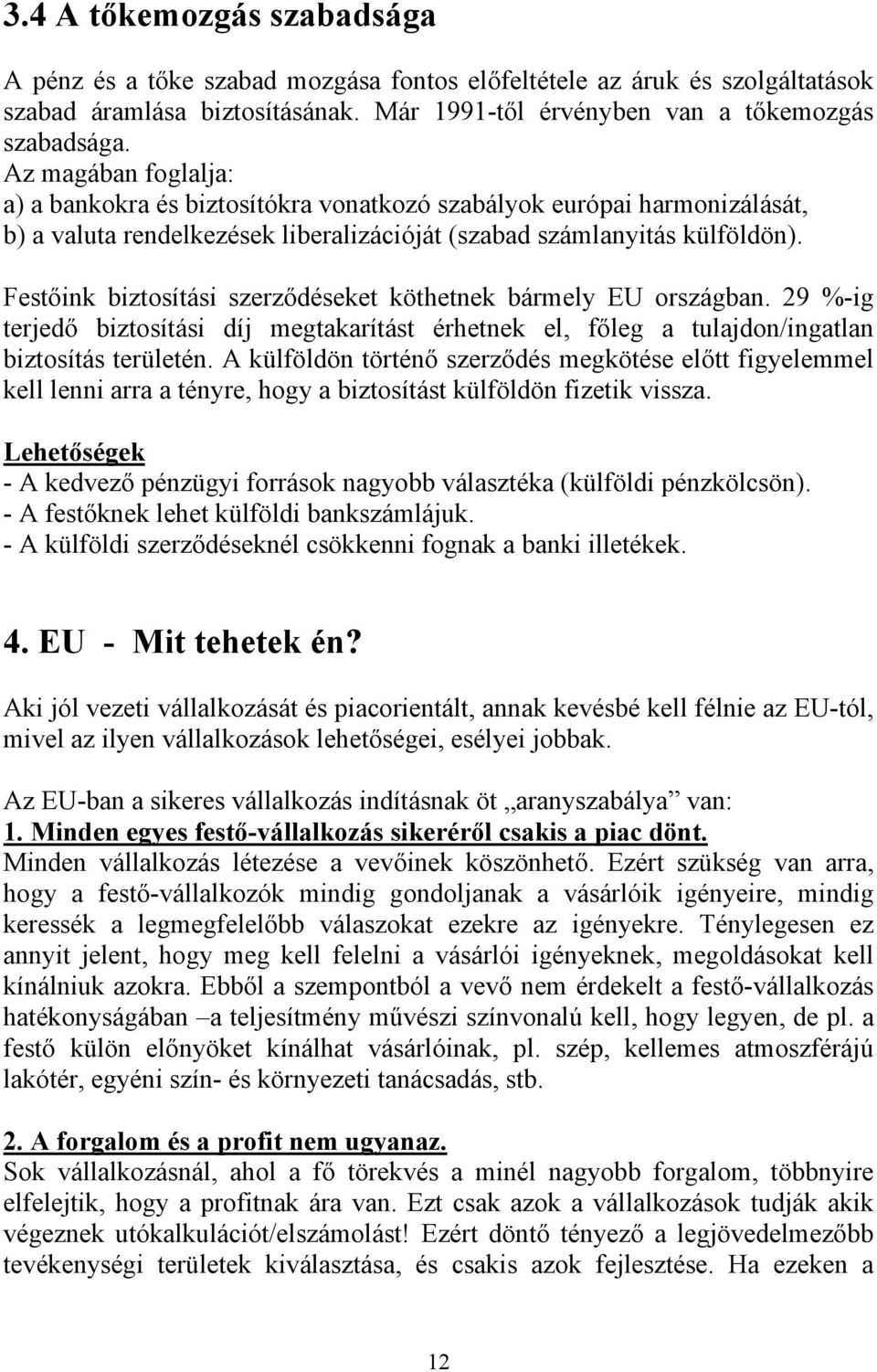 3.4 A tőkemozgás szabadsága

A pénz és a tőke szabad mozgása fontos előfeltétele az áruk és szolgáltatások szabad áramlása biztosításának. Már 1991-től érvényben van a tőkemozgás szabadsága.
Az magában foglalja:
a) a bankokra és biztosítókra vonatkozó szabályok európai harmonizálását,
b) a valuta rendelkezések liberalizációját (szabad számlanyitás külföldön).

Festőink biztosítási szerződéseket köthetnek bármely EU országban. 29 %-ig terjedő biztosítási díj megtakarítást érhetnek el, főleg a tulajdon/ingatlan biztosítás területén. A külföldön történő szerződés megkötése előtt figyelemmel kell lenni arra a tényre, hogy a biztosítást külföldön fizetik vissza.

Lehetőségek
- A kedvező pénzügyi források nagyobb választéka (külföldi pénzkölcsön).
- A festőknek lehet külföldi bankszámlájuk.
- A külföldi szerződéseknél csökkenni fognak a banki illetékek.

4. EU - Mit tehetek én?

Aki jól vezeti vállalkozását és piacorientált, annak kevésbé kell félnie az EU-tól, mivel az ilyen vállalkozások lehetőségei, esélyei jobbak.

Az EU-ban a sikeres vállalkozás indításnak öt „aranyszabálya” van:
1. Minden egyes festő-vállalkozás sikeréről csakis a piac dönt.
Minden vállalkozás létezése a vevőinek köszönhető. Ezért szükség van arra, hogy a festő-vállalkozók mindig gondoljanak a vásárlóik igényeire, mindig keressék a legmegfelelőbb válaszokat ezekre az igényekre. Ténylegesen ez annyit jelent, hogy meg kell felelni a vásárlói igényeknek, megoldásokat kell kínálniuk azokra. Ebből a szempontból a vevő nem érdekelt a festő-vállalkozás hatékonyságában –a teljesítmény művészi színvonalú kell, hogy legyen, de pl. a festő külön előnyöket kínálhat vásárlóinak, pl. szép, kellemes atmoszférájú lakótér, egyéni szín- és környezeti tanácsadás, stb.

2. A forgalom és a profit nem ugyanaz.
Sok vállalkozásnál, ahol a fő törekvés a minél nagyobb forgalom, többnyire elfelejtik, hogy a profitnak ára van. Ezt csak azok a vállalkozások tudják akik végeznek utókalkulációt/elszámolást! Ezért döntő tényező a legjövedelmezőbb tevékenységi területek kiválasztása, és csakis azok fejlesztése. Ha ezeken a

12